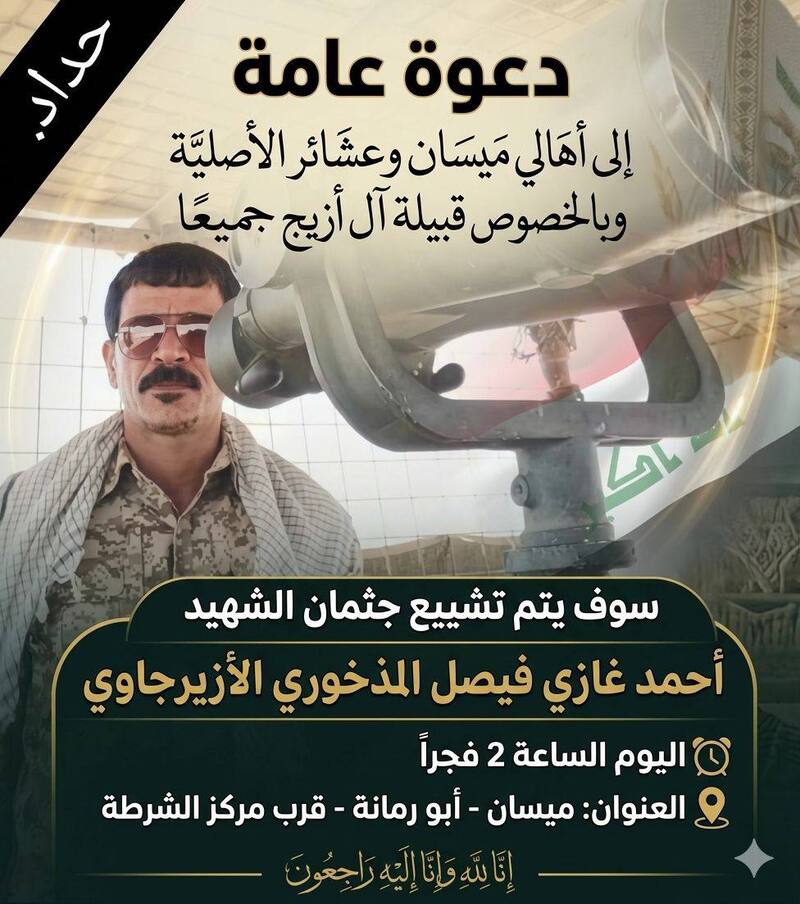 حداد

دعوة عامة

إلى أهَالي مَيسَان وعشَائر الأصليَّة
وبالخصوص قبيلة آل أزيج جميعًا

سوف يتم تشييع جثمان الشهيد

أحمد غازي فيصل المذخوري الأزيرجاوي

اليوم الساعة 2 فجراً

العنوان: ميسان - أبو رمانة - قرب مركز الشرطة

إِنَّا لِلَّهِ وَإِنَّا إِلَيْهِ رَاجِعُونَ